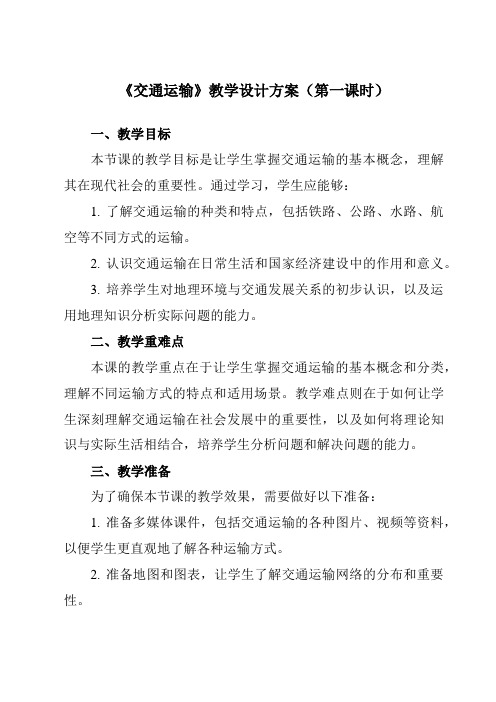 《交通运输》教学设计方案（第一课时）

一、教学目标

本节课的教学目标是让学生掌握交通运输的基本概念，理解其在现代社会的重要性。通过学习，学生应能够：

1. 了解交通运输的种类和特点，包括铁路、公路、水路、航空等不同方式的运输。

2. 认识交通运输在日常生活和国家经济建设中的作用和意义。

3. 培养学生对地理环境与交通发展关系的初步认识，以及运用地理知识分析实际问题的能力。

二、教学重难点

本课的教学重点在于让学生掌握交通运输的基本概念和分类，理解不同运输方式的特点和适用场景。教学难点则在于如何让学生深刻理解交通运输在社会发展中的重要性，以及如何将理论知识与实际生活相结合，培养学生分析问题和解决问题的能力。

三、教学准备

为了确保本节课的教学效果，需要做好以下准备：

1. 准备多媒体课件，包括交通运输的各种图片、视频等资料，以便学生更直观地了解各种运输方式。

2. 准备地图和图表，让学生了解交通运输网络的分布和重要性。